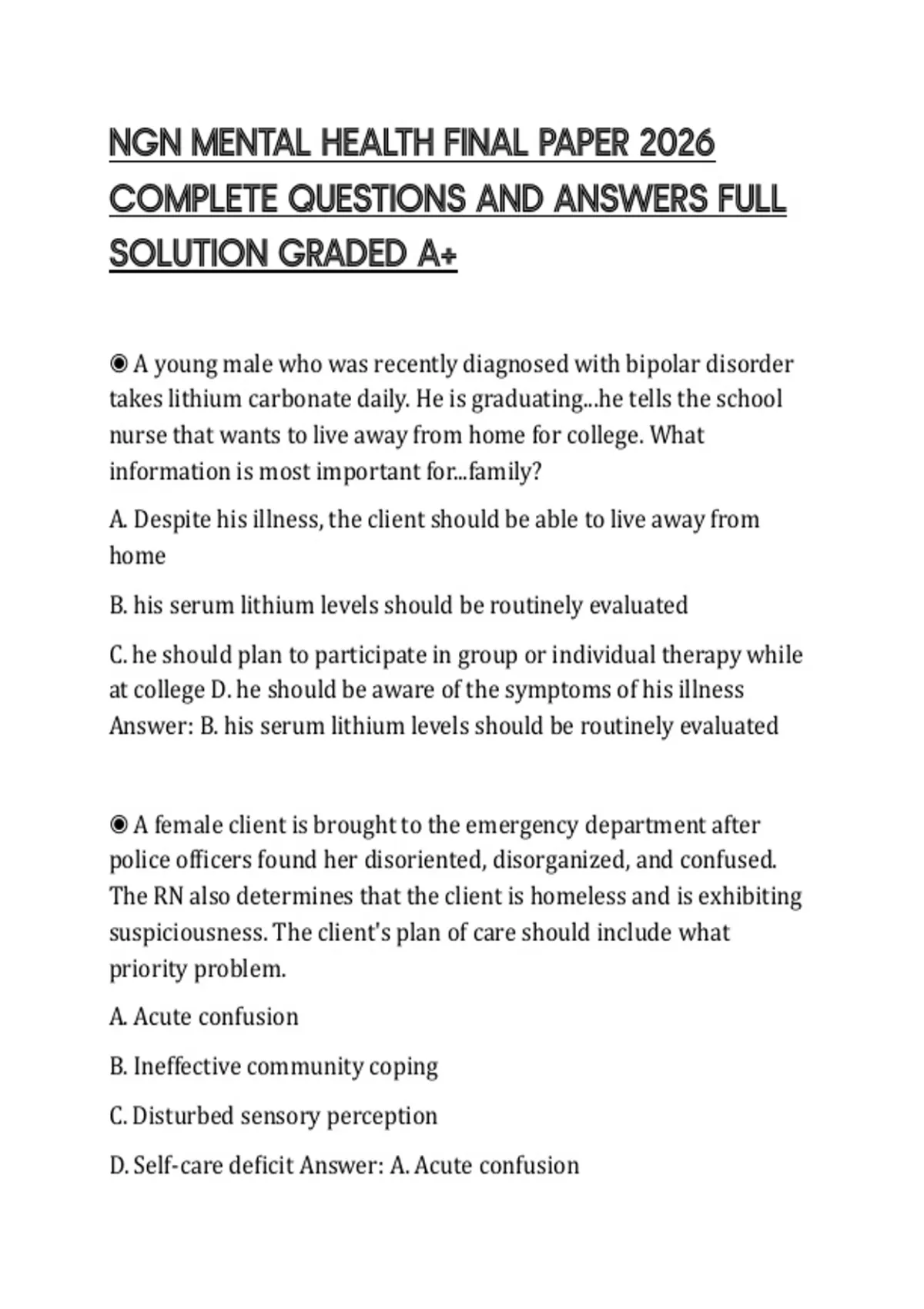 NGN MENTAL HEALTH FINAL PAPER 2026 COMPLETE QUESTIONS AND ANSWERS FULL SOLUTION GRADED A+

◉ A young male who was recently diagnosed with bipolar disorder takes lithium carbonate daily. He is graduating...he tells the school nurse that wants to live away from home for college. What information is most important for...family?

A. Despite his illness, the client should be able to live away from home

B. his serum lithium levels should be routinely evaluated

C. he should plan to participate in group or individual therapy while at college D. he should be aware of the symptoms of his illness Answer: B. his serum lithium levels should be routinely evaluated

◉ A female client is brought to the emergency department after police officers found her disoriented, disorganized, and confused. The RN also determines that the client is homeless and is exhibiting suspiciousness. The client's plan of care should include what priority problem.

A. Acute confusion

B. Ineffective community coping

C. Disturbed sensory perception

D. Self-care deficit Answer: A. Acute confusion